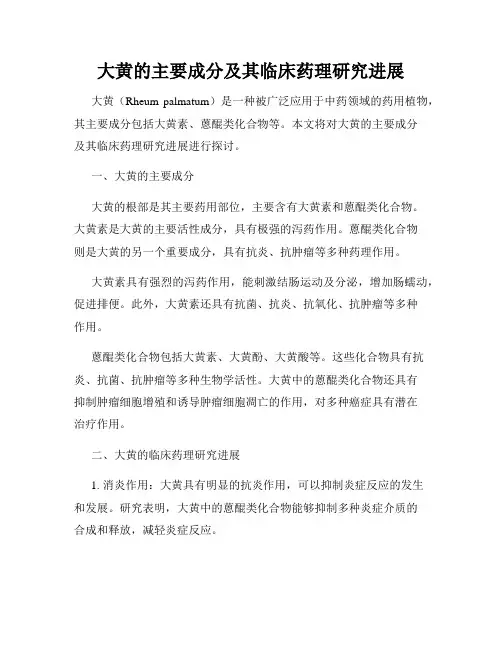 大黄的主要成分及其临床药理研究进展

大黄（Rheum palmatum）是一种被广泛应用于中药领域的药用植物，其主要成分包括大黄素、蒽醌类化合物等。本文将对大黄的主要成分及其临床药理研究进展进行探讨。

一、大黄的主要成分

大黄的根部是其主要药用部位，主要含有大黄素和蒽醌类化合物。大黄素是大黄的主要活性成分，具有极强的泻药作用。蒽醌类化合物则是大黄的另一个重要成分，具有抗炎、抗肿瘤等多种药理作用。

大黄素具有强烈的泻药作用，能刺激结肠运动及分泌，增加肠蠕动，促进排便。此外，大黄素还具有抗菌、抗炎、抗氧化、抗肿瘤等多种作用。

蒽醌类化合物包括大黄素、大黄酚、大黄酸等。这些化合物具有抗炎、抗菌、抗肿瘤等多种生物学活性。大黄中的蒽醌类化合物还具有抑制肿瘤细胞增殖和诱导肿瘤细胞凋亡的作用，对多种癌症具有潜在治疗作用。

二、大黄的临床药理研究进展

1. 消炎作用：大黄具有明显的抗炎作用，可以抑制炎症反应的发生和发展。研究表明，大黄中的蒽醌类化合物能够抑制多种炎症介质的合成和释放，减轻炎症反应。